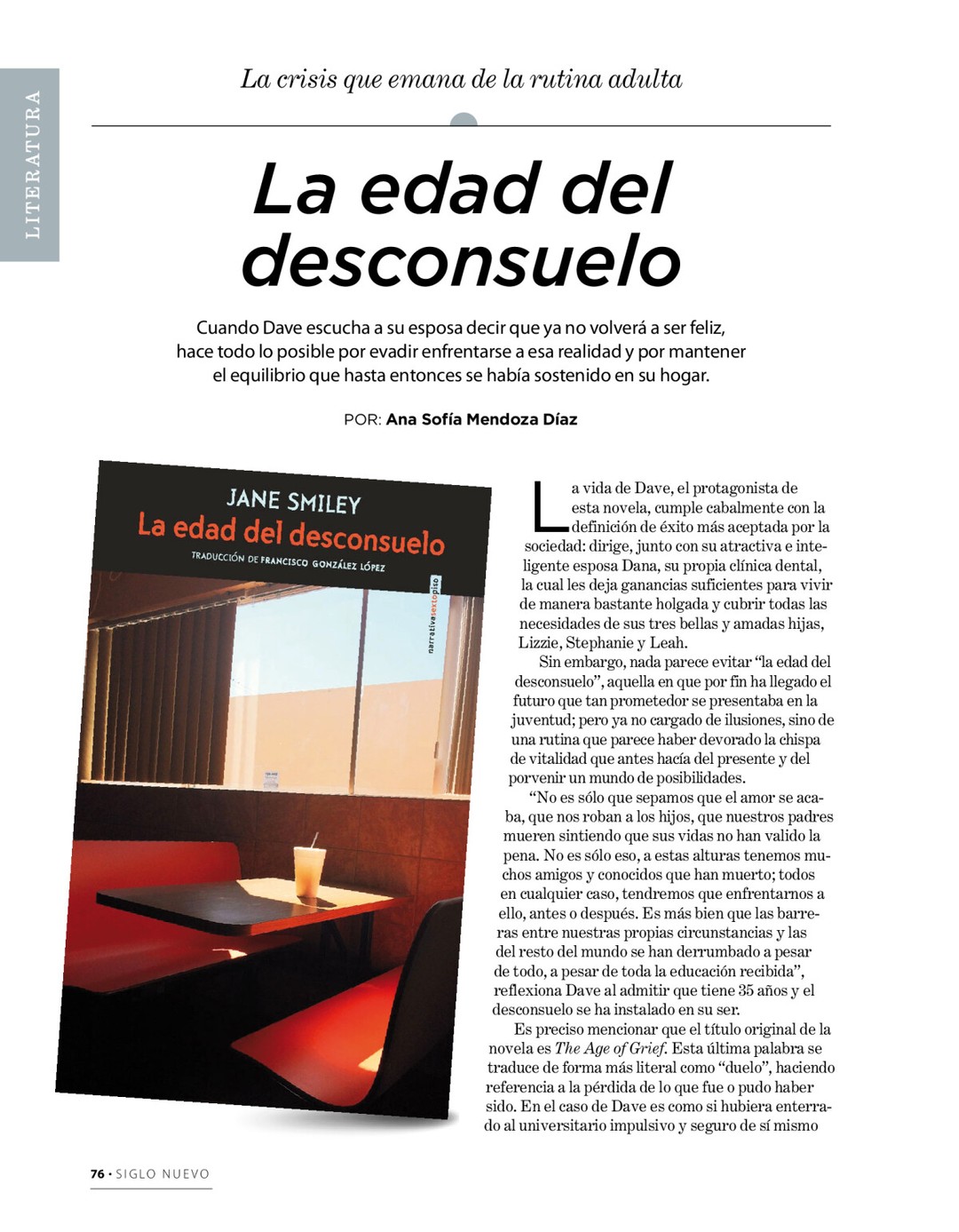 LITERATURA

La crisis que emana de la rutina adulta

La edad del desconsuelo

Cuando Dave escucha a su esposa decir que ya no volverá a ser feliz, hace todo lo posible por evadir enfrentarse a esa realidad y por mantener el equilibrio que hasta entonces se había sostenido en su hogar.

POR: Ana Sofía Mendoza Díaz

JANE SMILEY
La edad del desconsuelo
TRADUCCIÓN DE FRANCISCO GONZÁLEZ LÓPEZ
narrativasextopiso

La vida de Dave, el protagonista de esta novela, cumple cabalmente con la definición de éxito más aceptada por la sociedad: dirige, junto con su atractiva e inteligente esposa Dana, su propia clínica dental, la cual les deja ganancias suficientes para vivir de manera bastante holgada y cubrir todas las necesidades de sus tres bellas y amadas hijas, Lizzie, Stephanie y Leah.

Sin embargo, nada parece evitar “la edad del desconsuelo”, aquella en que por fin ha llegado el futuro que tan prometedor se presentaba en la juventud; pero ya no cargado de ilusiones, sino de una rutina que parece haber devorado la chispa de vitalidad que antes hacía del presente y del porvenir un mundo de posibilidades.

“No es sólo que sepamos que el amor se acaba, que nos roban a los hijos, que nuestros padres mueren sintiendo que sus vidas no han valido la pena. No es sólo eso, a estas alturas tenemos muchos amigos y conocidos que han muerto; todos en cualquier caso, tendremos que enfrentarnos a ello, antes o después. Es más bien que las barreras entre nuestras propias circunstancias y las del resto del mundo se han derrumbado a pesar de todo, a pesar de toda la educación recibida”, reflexiona Dave al admitir que tiene 35 años y el desconsuelo se ha instalado en su ser.

Es preciso mencionar que el título original de la novela es The Age of Grief. Esta última palabra se traduce de forma más literal como “duelo”, haciendo referencia a la pérdida de lo que fue o pudo haber sido. En el caso de Dave es como si hubiera enterrado al universitario impulsivo y seguro de sí mismo

76 • SIGLO NUEVO